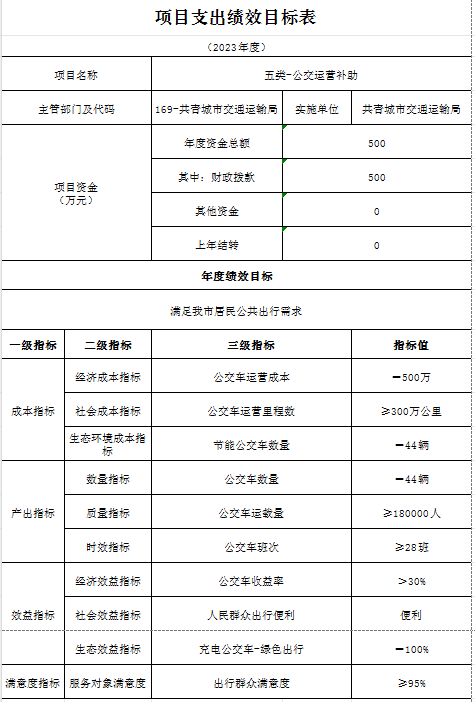 项目支出绩效目标表

（2023年度）

| 项目名称 | 五类-公交运营补助 | | |
|---|---|---|---|
| 主管部门及代码 | 169-共青城市交通运输局 | 实施单位 | 共青城市交通运输局 |
| 项目资金（万元） | 年度资金总额 | 500 | |
| | 其中：财政拨款 | 500 | |
| | 其他资金 | 0 | |
| | 上年结转 | 0 | |

年度绩效目标

满足我市居民公共出行需求

| 一级指标 | 二级指标 | 三级指标 | 指标值 |
|---|---|---|---|
| 成本指标 | 经济成本指标 | 公交车运营成本 | =500万 |
| | 社会成本指标 | 公交车运营里程数 | ≥300万公里 |
| | 生态环境成本指标 | 节能公交车数量 | =44辆 |
| 产出指标 | 数量指标 | 公交车数量 | =44辆 |
| | 质量指标 | 公交车运载量 | ≥180000人 |
| | 时效指标 | 公交车班次 | ≥28班 |
| 效益指标 | 经济效益指标 | 公交车收益率 | >30% |
| | 社会效益指标 | 人民群众出行便利 | 便利 |
| | 生态效益指标 | 充电公交车-绿色出行 | =100% |
| 满意度指标 | 服务对象满意度 | 出行群众满意度 | ≥95% |